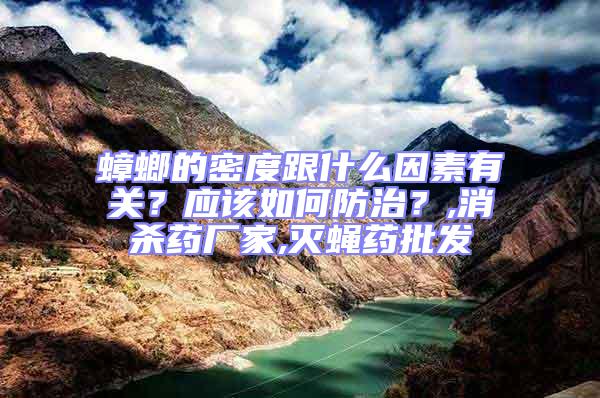 蟑螂的密度跟什么因素有关？应该如何防治？,消杀药厂家,灭蝇药批发